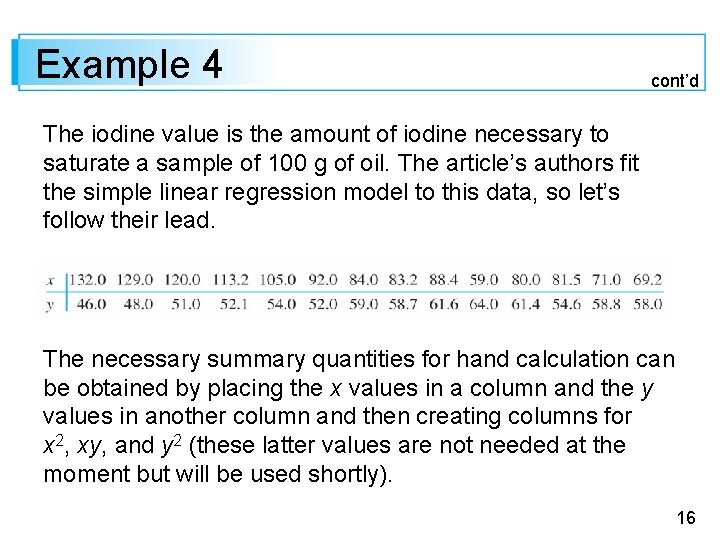 Example 4

cont'd

The iodine value is the amount of iodine necessary to saturate a sample of 100 g of oil. The article's authors fit the simple linear regression model to this data, so let's follow their lead.

| $x$ | 132.0 | 129.0 | 120.0 | 113.2 | 105.0 | 92.0 | 84.0 | 83.2 | 88.4 | 59.0 | 80.0 | 81.5 | 71.0 | 69.2 |
|---|---|---|---|---|---|---|---|---|---|---|---|---|---|---|
| $y$ | 46.0 | 48.0 | 51.0 | 52.1 | 54.0 | 52.0 | 59.0 | 58.7 | 61.6 | 64.0 | 61.4 | 54.6 | 58.8 | 58.0 |

The necessary summary quantities for hand calculation can be obtained by placing the $x$ values in a column and the $y$ values in another column and then creating columns for $x^2$, $xy$, and $y^2$ (these latter values are not needed at the moment but will be used shortly).

16